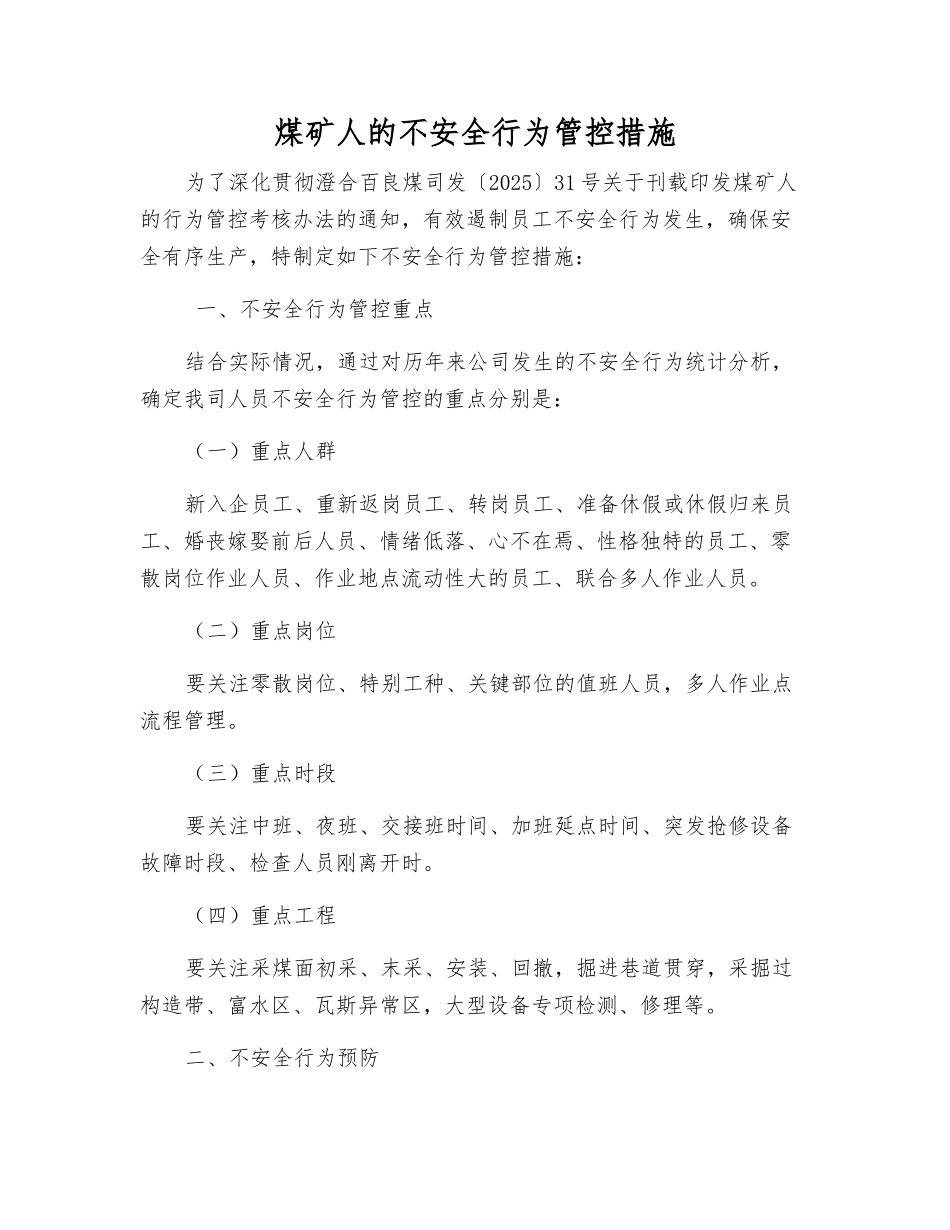 煤矿人的不安全行为管控措施

为了深化贯彻澄合百良煤司发〔2025〕31号关于刊载印发煤矿人的行为管控考核办法的通知，有效遏制员工不安全行为发生，确保安全有序生产，特制定如下不安全行为管控措施：

一、不安全行为管控重点

结合实际情况，通过对历年来公司发生的不安全行为统计分析，确定我司人员不安全行为管控的重点分别是：

（一）重点人群

新入企员工、重新返岗员工、转岗员工、准备休假或休假归来员工、婚丧嫁娶前后人员、情绪低落、心不在焉、性格独特的员工、零散岗位作业人员、作业地点流动性大的员工、联合多人作业人员。

（二）重点岗位

要关注零散岗位、特别工种、关键部位的值班人员，多人作业点流程管理。

（三）重点时段

要关注中班、夜班、交接班时间、加班延点时间、突发抢修设备故障时段、检查人员刚离开时。

（四）重点工程

要关注采煤面初采、末采、安装、回撤，掘进巷道贯穿，采掘过构造带、富水区、瓦斯异常区，大型设备专项检测、修理等。

二、不安全行为预防